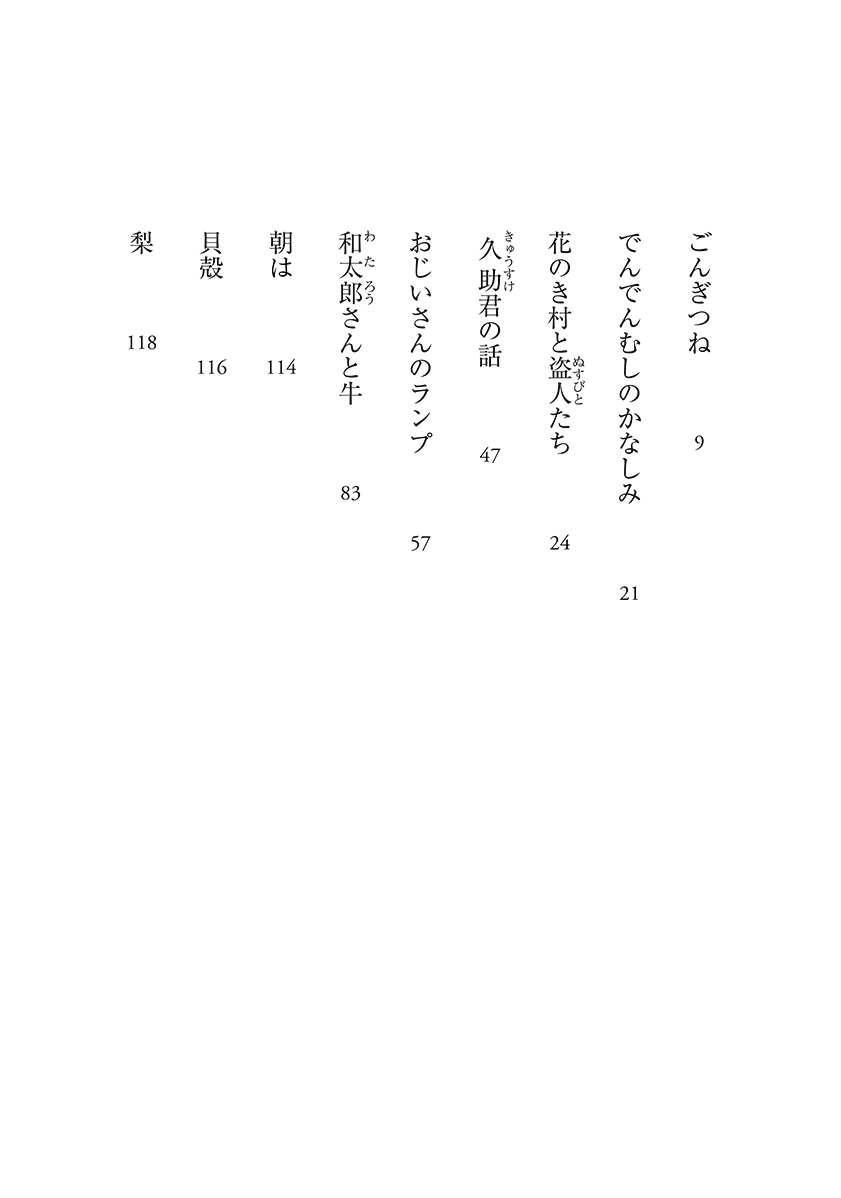 ごんぎつね　9

でんでんむしのかなしみ　21

花のき村と盗人（ぬすびと）たち　24

久助（きゅうすけ）君の話　47

おじいさんのランプ　57

和太郎（わたろう）さんと牛　83

朝は　114

貝殻　116

梨　118